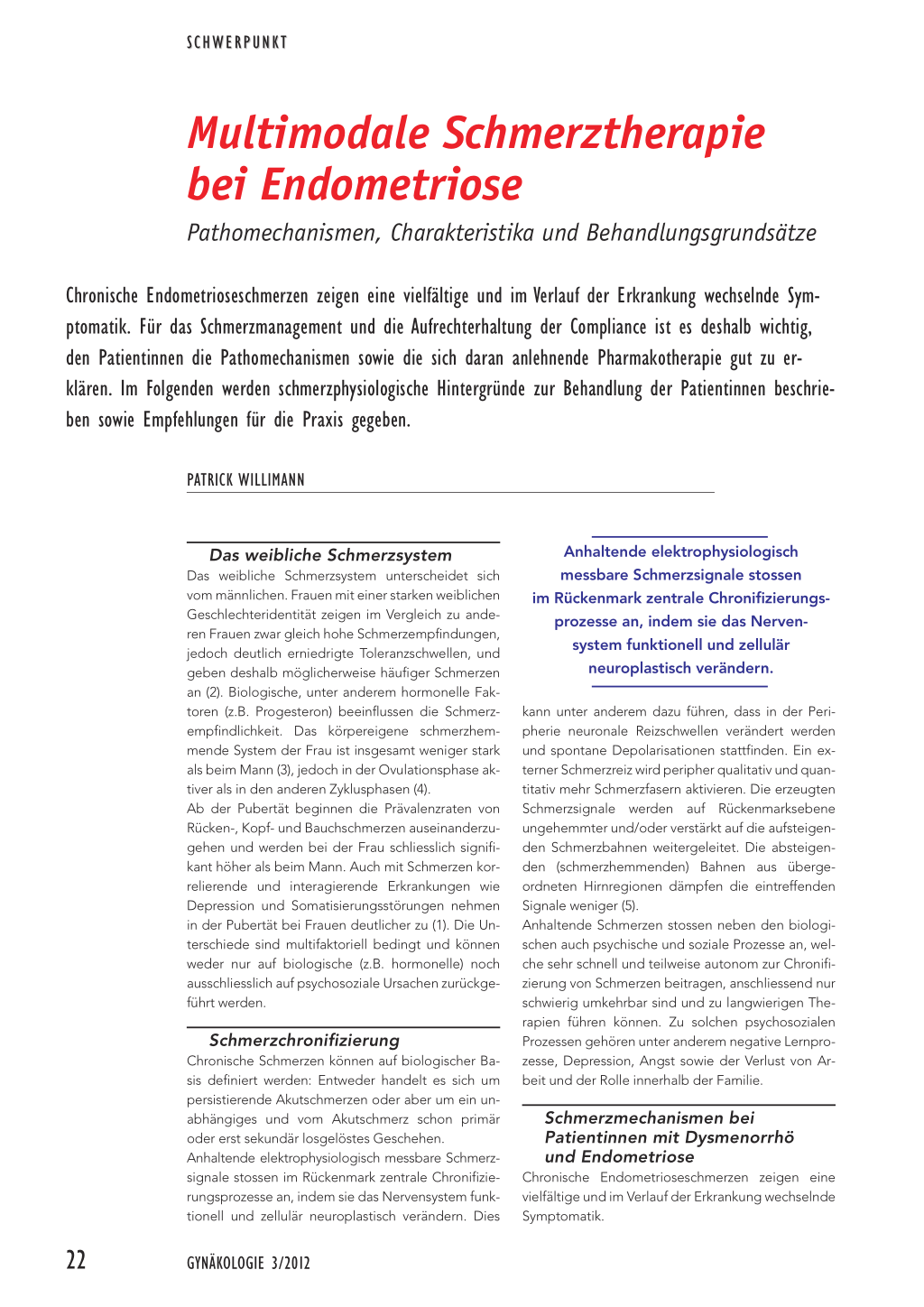 SCHWERPUNKT

Multimodale Schmerztherapie bei Endometriose

Pathomechanismen, Charakteristika und Behandlungsgrundsätze

Chronische Endometrioseschmerzen zeigen eine vielfältige und im Verlauf der Erkrankung wechselnde Symptomatik. Für das Schmerzmanagement und die Aufrechterhaltung der Compliance ist es deshalb wichtig, den Patientinnen die Pathomechanismen sowie die sich daran anlehnende Pharmakotherapie gut zu erklären. Im Folgenden werden schmerzphysiologische Hintergründe zur Behandlung der Patientinnen beschrieben sowie Empfehlungen für die Praxis gegeben.

PATRICK WILLIMANN

Das weibliche Schmerzsystem

Das weibliche Schmerzsystem unterscheidet sich vom männlichen. Frauen mit einer starken weiblichen Geschlechteridentität zeigen im Vergleich zu anderen Frauen zwar gleich hohe Schmerzempfindungen, jedoch deutlich erniedrigte Toleranzschwellen, und geben deshalb möglicherweise häufiger Schmerzen an (2). Biologische, unter anderem hormonelle Faktoren (z.B. Progesteron) beeinflussen die Schmerzempfindlichkeit. Das körpereigene schmerzhemmende System der Frau ist insgesamt weniger stark als beim Mann (3), jedoch in der Ovulationsphase aktiver als in den anderen Zyklusphasen (4).
Ab der Pubertät beginnen die Prävalenzraten von Rücken-, Kopf- und Bauchschmerzen auseinanderzugehen und werden bei der Frau schliesslich signifikant höher als beim Mann. Auch mit Schmerzen korrelierende und interagierende Erkrankungen wie Depression und Somatisierungsstörungen nehmen in der Pubertät bei Frauen deutlicher zu (1). Die Unterschiede sind multifaktoriell bedingt und können weder nur auf biologische (z.B. hormonelle) noch ausschliesslich auf psychosoziale Ursachen zurückgeführt werden.

Schmerzchronifizierung

Chronische Schmerzen können auf biologischer Basis definiert werden: Entweder handelt es sich um persistierende Akutschmerzen oder aber um ein unabhängiges und vom Akutschmerz schon primär oder erst sekundär losgelöstes Geschehen.
Anhaltende elektrophysiologisch messbare Schmerzsignale stossen im Rückenmark zentrale Chronifizierungsprozesse an, indem sie das Nervensystem funktionell und zellulär neuroplastisch verändern. Dies

Anhaltende elektrophysiologisch messbare Schmerzsignale stossen im Rückenmark zentrale Chronifizierungsprozesse an, indem sie das Nervensystem funktionell und zellulär neuroplastisch verändern.

kann unter anderem dazu führen, dass in der Peripherie neuronale Reizschwellen verändert werden und spontane Depolarisationen stattfinden. Ein externer Schmerzreiz wird peripher qualitativ und quantitativ mehr Schmerzfasern aktivieren. Die erzeugten Schmerzsignale werden auf Rückenmarksebene ungehemmter und/oder verstärkt auf die aufsteigenden Schmerzbahnen weitergeleitet. Die absteigenden (schmerzhemmenden) Bahnen aus übergeordneten Hirnregionen dämpfen die eintreffenden Signale weniger (5).
Anhaltende Schmerzen stossen neben den biologischen auch psychische und soziale Prozesse an, welche sehr schnell und teilweise autonom zur Chronifizierung von Schmerzen beitragen, anschliessend nur schwierig umkehrbar sind und zu langwierigen Therapien führen können. Zu solchen psychosozialen Prozessen gehören unter anderem negative Lernprozesse, Depression, Angst sowie der Verlust von Arbeit und der Rolle innerhalb der Familie.

Schmerzmechanismen bei Patientinnen mit Dysmenorrhö und Endometriose

Chronische Endometrioseschmerzen zeigen eine vielfältige und im Verlauf der Erkrankung wechselnde Symptomatik.

22 GYNÄKOLOGIE 3/2012